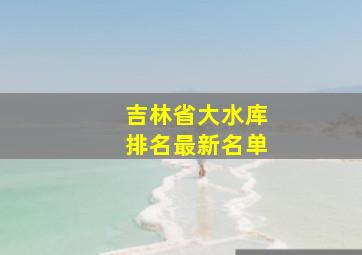 吉林省大水库
排名最新名单